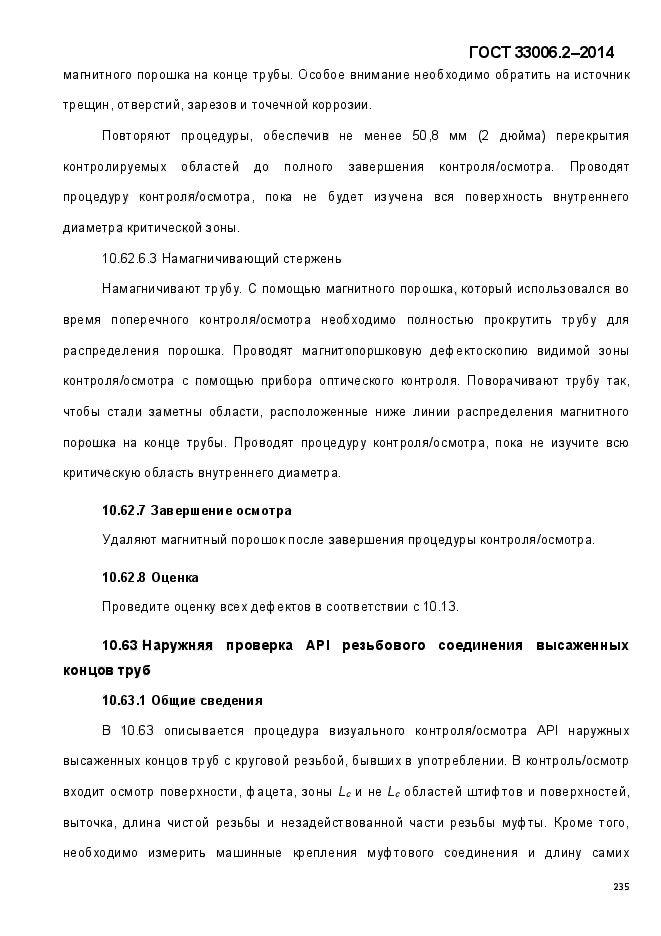 ГОСТ 33006.2–2014

магнитного порошка на конце трубы. Особое внимание необходимо обратить на источник трещин, отверстий, зарезов и точечной коррозии.

Повторяют процедуры, обеспечив не менее 50,8 мм (2 дюйма) перекрытия контролируемых областей до полного завершения контроля/осмотра. Проводят процедуру контроля/осмотра, пока не будет изучена вся поверхность внутреннего диаметра критической зоны.

10.62.6.3 Намагничивающий стержень

Намагничивают трубу. С помощью магнитного порошка, который использовался во время поперечного контроля/осмотра необходимо полностью прокрутить трубу для распределения порошка. Проводят магнитопоршковую дефектоскопию видимой зоны контроля/осмотра с помощью прибора оптического контроля. Поворачивают трубу так, чтобы стали заметны области, расположенные ниже линии распределения магнитного порошка на конце трубы. Проводят процедуру контроля/осмотра, пока не изучите всю критическую область внутреннего диаметра.

10.62.7 Завершение осмотра

Удаляют магнитный порошок после завершения процедуры контроля/осмотра.

10.62.8 Оценка

Проведите оценку всех дефектов в соответствии с 10.13.

10.63 Наружняя проверка API резьбового соединения высаженных концов труб

10.63.1 Общие сведения

В 10.63 описывается процедура визуального контроля/осмотра API наружных высаженных концов труб с круговой резьбой, бывших в употреблении. В контроль/осмотр входит осмотр поверхности, фацета, зоны $L_c$ и не $L_c$ областей штифтов и поверхностей, выточка, длина чистой резьбы и незадействованной части резьбы муфты. Кроме того, необходимо измерить машинные крепления муфтового соединения и длину самих

235